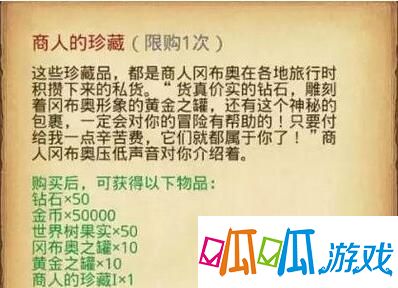 商人的珍藏（限购1次）

这些珍藏品，都是商人冈布奥在各地旅行时积攒下来的私货。“货真价实的钻石，雕刻着冈布奥形象的黄金之罐，还有这个神秘的包裹，一定会对你的冒险有帮助的！只要付给我一点辛苦费，它们就都属于你了！”商人冈布奥压低声音对你介绍着。

购买后，可获得以下物品：
钻石×50
金币×50000
世界树果实×50
冈布奥之罐×10
黄金之罐×10
商人的珍藏I×1

呱呱游戏